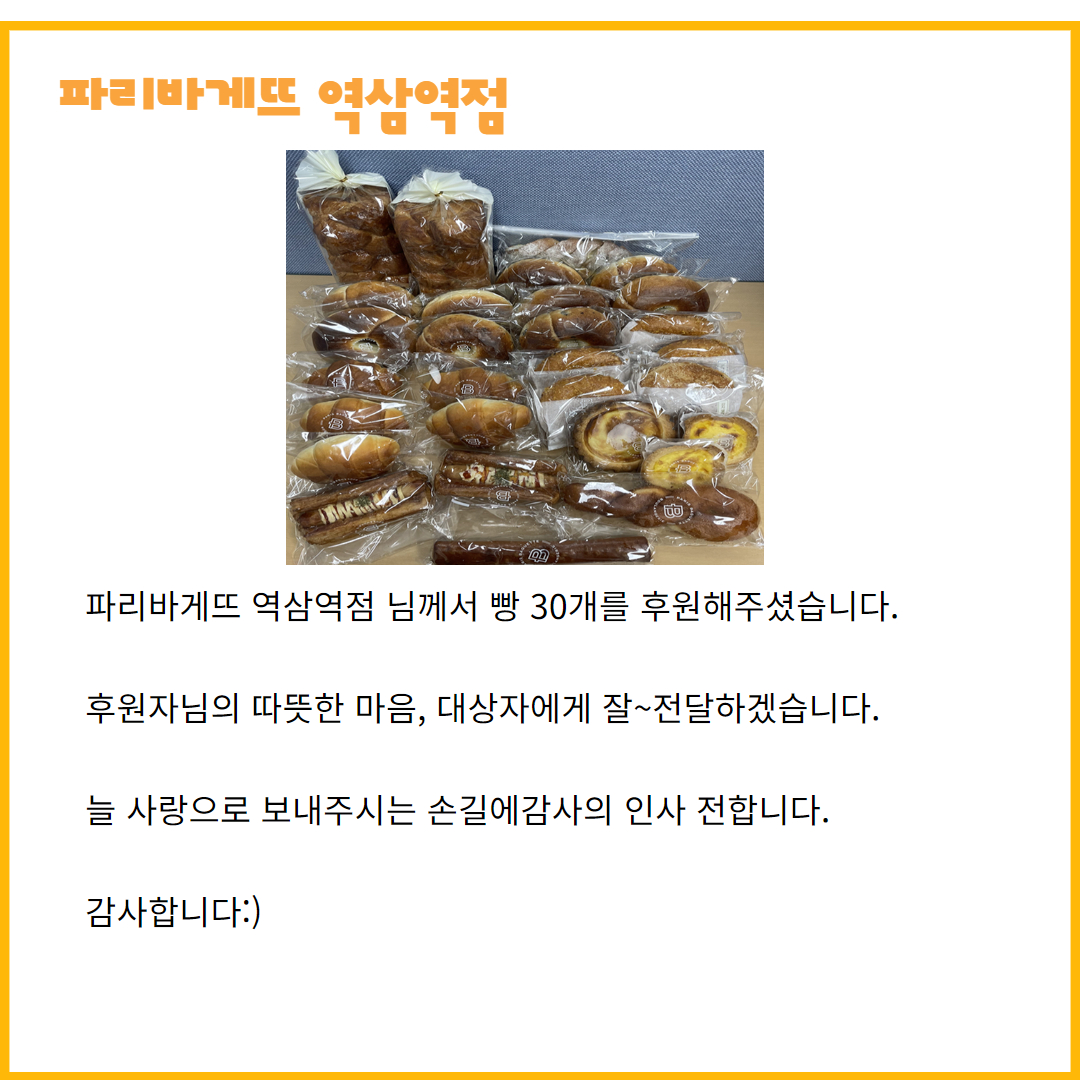 파리바게뜨 역삼역점

파리바게뜨 역삼역점 님께서 빵 30개를 후원해주셨습니다.

후원자님의 따뜻한 마음, 대상자에게 잘~전달하겠습니다.

늘 사랑으로 보내주시는 손길에감사의 인사 전합니다.

감사합니다:)